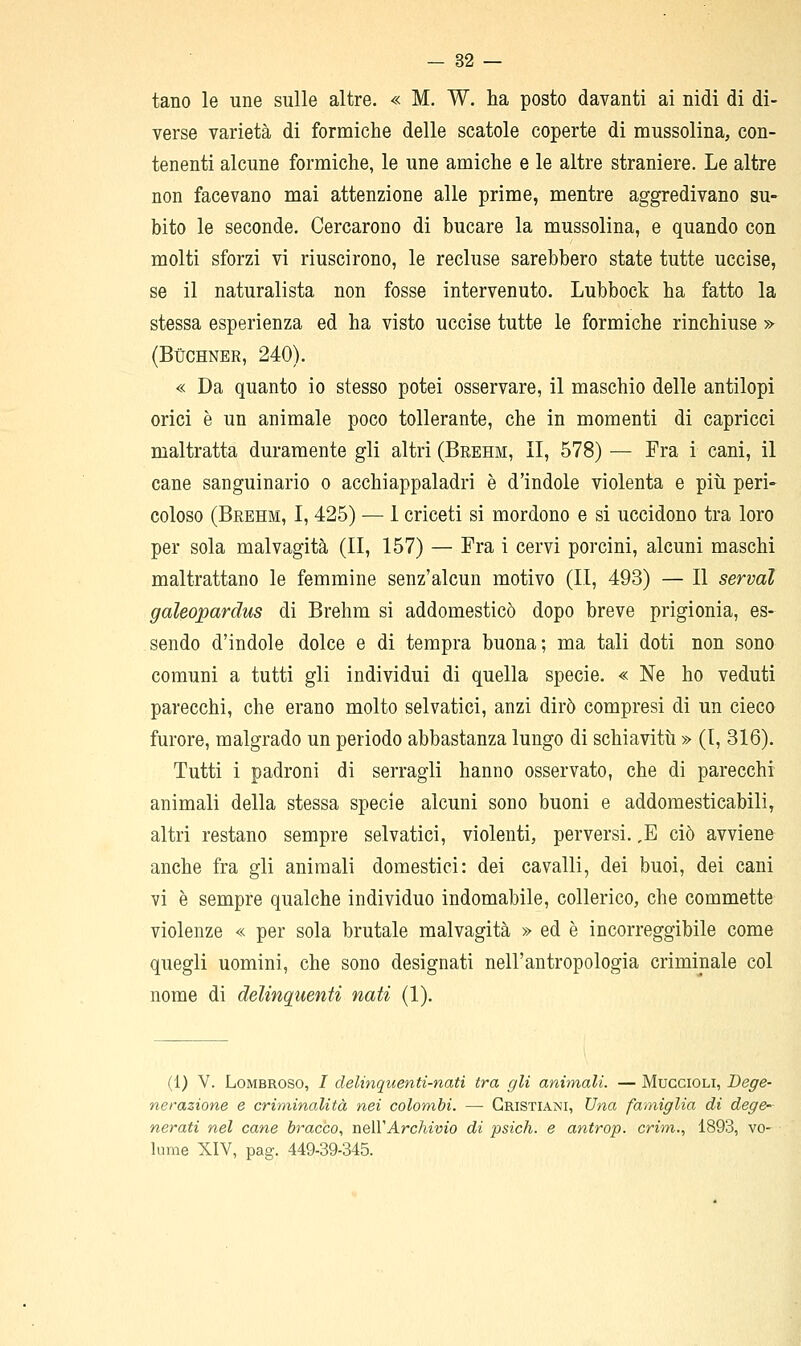 — 32 —

tano le une sulle altre. « M. W. ha posto davanti ai nidi di diverse varietà di formiche delle scatole coperte di mussolina, contenenti alcune formiche, le une amiche e le altre straniere. Le altre non facevano mai attenzione alle prime, mentre aggredivano subito le seconde. Cercarono di bucare la mussolina, e quando con molti sforzi vi riuscirono, le recluse sarebbero state tutte uccise, se il naturalista non fosse intervenuto. Lubbock ha fatto la stessa esperienza ed ha visto uccise tutte le formiche rinchiuse » (Büchner, 240).

« Da quanto io stesso potei osservare, il maschio delle antilopi orici è un animale poco tollerante, che in momenti di capricci maltratta duramente gli altri (Brehm, II, 578) — Fra i cani, il cane sanguinario o acchiappaladri è d'indole violenta e più pericoloso (Brehm, I, 425) — I criceti si mordono e si uccidono tra loro per sola malvagità (II, 157) — Fra i cervi porcini, alcuni maschi maltrattano le femmine senz'alcun motivo (II, 493) — Il serval galeopardus di Brehm si addomesticò dopo breve prigionia, essendo d'indole dolce e di tempra buona; ma tali doti non sono comuni a tutti gli individui di quella specie. « Ne ho veduti parecchi, che erano molto selvatici, anzi dirò compresi di un cieco furore, malgrado un periodo abbastanza lungo di schiavitù » (I, 316).

Tutti i padroni di serragli hanno osservato, che di parecchi animali della stessa specie alcuni sono buoni e addomesticabili, altri restano sempre selvatici, violenti, perversi. ,E ciò avviene anche fra gli animali domestici: dei cavalli, dei buoi, dei cani vi è sempre qualche individuo indomabile, collerico, che commette violenze « per sola brutale malvagità » ed è incorreggibile come quegli uomini, che sono designati nell'antropologia criminale col nome di delinquenti nati (1).

(1) V. Lombroso, I delinquenti-nati tra gli animali. — Muccioli, Degenerazione e criminalità nei colombi. — Cristiani, Una famiglia di degenerati nel cane bracco, nell'Archivio di psich. e antrop. crim., 1893, volume XIV, pag. 449-39-345.